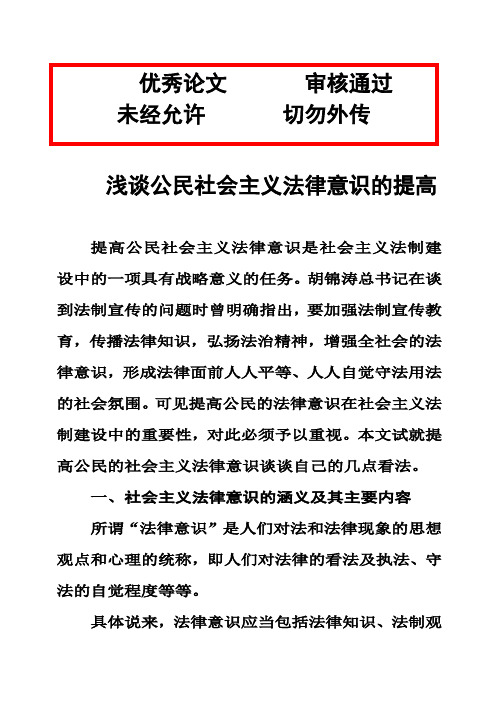 优秀论文　　审核通过
未经允许　　切勿外传

浅谈公民社会主义法律意识的提高

提高公民社会主义法律意识是社会主义法制建设中的一项具有战略意义的任务。胡锦涛总书记在谈到法制宣传的问题时曾明确指出，要加强法制宣传教育，传播法律知识，弘扬法治精神，增强全社会的法律意识，形成法律面前人人平等、人人自觉守法用法的社会氛围。可见提高公民的法律意识在社会主义法制建设中的重要性，对此必须予以重视。本文试就提高公民的社会主义法律意识谈谈自己的几点看法。

一、社会主义法律意识的涵义及其主要内容

所谓“法律意识”是人们对法和法律现象的思想观点和心理的统称，即人们对法律的看法及执法、守法的自觉程度等等。

具体说来，法律意识应当包括法律知识、法制观